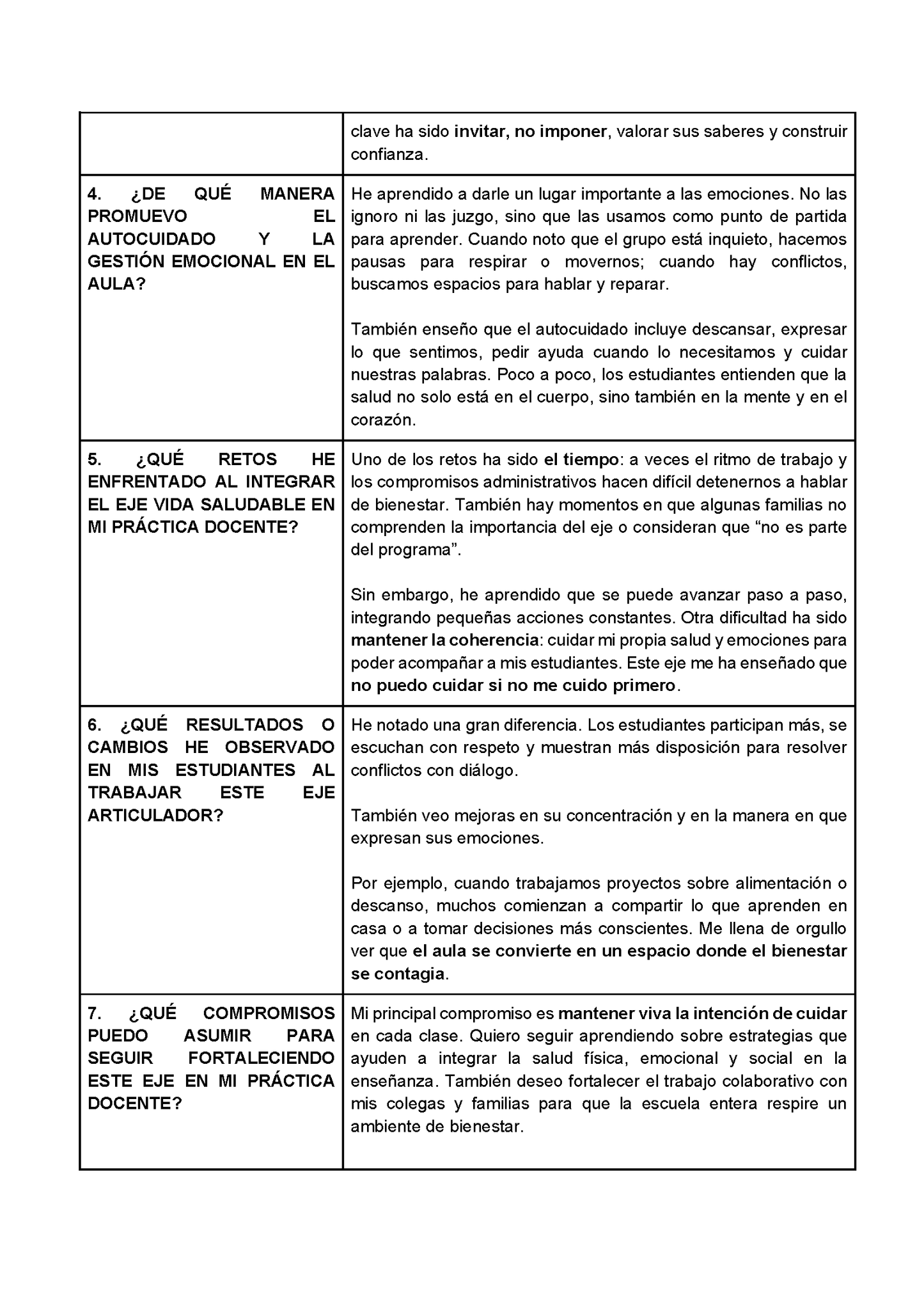 | | |
|---|---|
| | clave ha sido invitar, no imponer, valorar sus saberes y construir confianza. |
| 4. ¿DE QUÉ MANERA PROMUEVO EL AUTOCUIDADO Y LA GESTIÓN EMOCIONAL EN EL AULA? | He aprendido a darle un lugar importante a las emociones. No las ignoro ni las juzgo, sino que las usamos como punto de partida para aprender. Cuando noto que el grupo está inquieto, hacemos pausas para respirar o movernos; cuando hay conflictos, buscamos espacios para hablar y reparar.<br><br>También enseño que el autocuidado incluye descansar, expresar lo que sentimos, pedir ayuda cuando lo necesitamos y cuidar nuestras palabras. Poco a poco, los estudiantes entienden que la salud no solo está en el cuerpo, sino también en la mente y en el corazón. |
| 5. ¿QUÉ RETOS HE ENFRENTADO AL INTEGRAR EL EJE VIDA SALUDABLE EN MI PRÁCTICA DOCENTE? | Uno de los retos ha sido el tiempo: a veces el ritmo de trabajo y los compromisos administrativos hacen difícil detenernos a hablar de bienestar. También hay momentos en que algunas familias no comprenden la importancia del eje o consideran que “no es parte del programa”.<br><br>Sin embargo, he aprendido que se puede avanzar paso a paso, integrando pequeñas acciones constantes. Otra dificultad ha sido mantener la coherencia: cuidar mi propia salud y emociones para poder acompañar a mis estudiantes. Este eje me ha enseñado que no puedo cuidar si no me cuido primero. |
| 6. ¿QUÉ RESULTADOS O CAMBIOS HE OBSERVADO EN MIS ESTUDIANTES AL TRABAJAR ESTE EJE ARTICULADOR? | He notado una gran diferencia. Los estudiantes participan más, se escuchan con respeto y muestran más disposición para resolver conflictos con diálogo.<br><br>También veo mejoras en su concentración y en la manera en que expresan sus emociones.<br><br>Por ejemplo, cuando trabajamos proyectos sobre alimentación o descanso, muchos comienzan a compartir lo que aprenden en casa o a tomar decisiones más conscientes. Me llena de orgullo ver que el aula se convierte en un espacio donde el bienestar se contagia. |
| 7. ¿QUÉ COMPROMISOS PUEDO ASUMIR PARA SEGUIR FORTALECIENDO ESTE EJE EN MI PRÁCTICA DOCENTE? | Mi principal compromiso es mantener viva la intención de cuidar en cada clase. Quiero seguir aprendiendo sobre estrategias que ayuden a integrar la salud física, emocional y social en la enseñanza. También deseo fortalecer el trabajo colaborativo con mis colegas y familias para que la escuela entera respire un ambiente de bienestar. |